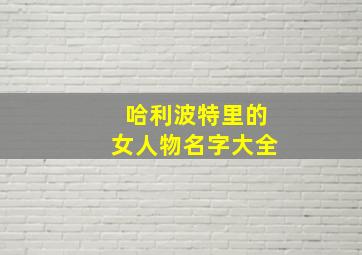 哈利波特里的
女人物名字大全